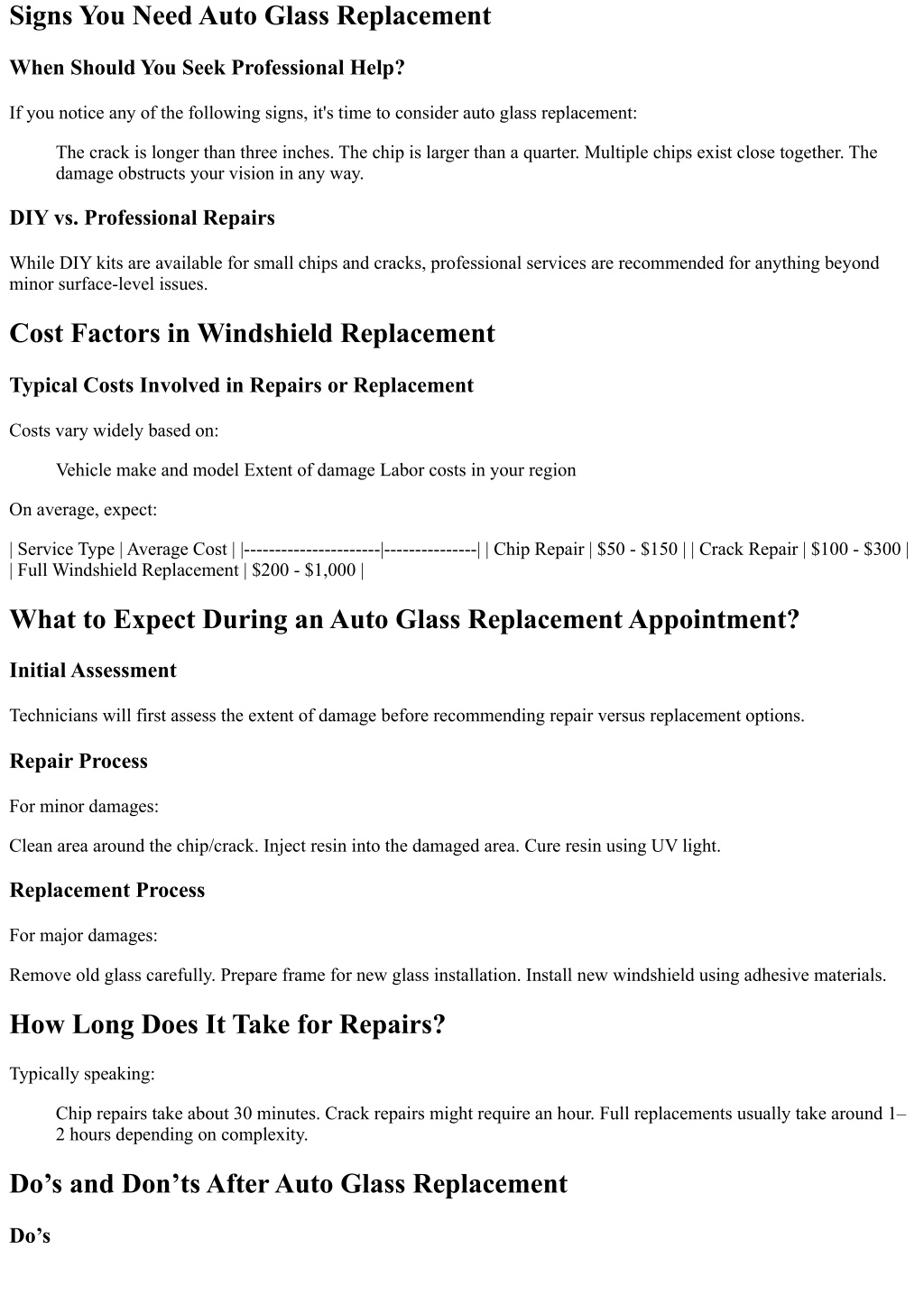 Signs You Need Auto Glass Replacement

When Should You Seek Professional Help?

If you notice any of the following signs, it's time to consider auto glass replacement:

The crack is longer than three inches. The chip is larger than a quarter. Multiple chips exist close together. The damage obstructs your vision in any way.

DIY vs. Professional Repairs

While DIY kits are available for small chips and cracks, professional services are recommended for anything beyond minor surface-level issues.

Cost Factors in Windshield Replacement

Typical Costs Involved in Repairs or Replacement

Costs vary widely based on:

Vehicle make and model Extent of damage Labor costs in your region

On average, expect:

| Service Type | Average Cost | |----------------------|---------------| | Chip Repair | \$50 - \$150 | | Crack Repair | \$100 - \$300 | | Full Windshield Replacement | \$200 - \$1,000 |

What to Expect During an Auto Glass Replacement Appointment?

Initial Assessment

Technicians will first assess the extent of damage before recommending repair versus replacement options.

Repair Process

For minor damages:

Clean area around the chip/crack. Inject resin into the damaged area. Cure resin using UV light.

Replacement Process

For major damages:

Remove old glass carefully. Prepare frame for new glass installation. Install new windshield using adhesive materials.

How Long Does It Take for Repairs?

Typically speaking:

Chip repairs take about 30 minutes. Crack repairs might require an hour. Full replacements usually take around 1–2 hours depending on complexity.

Do’s and Don’ts After Auto Glass Replacement

Do’s